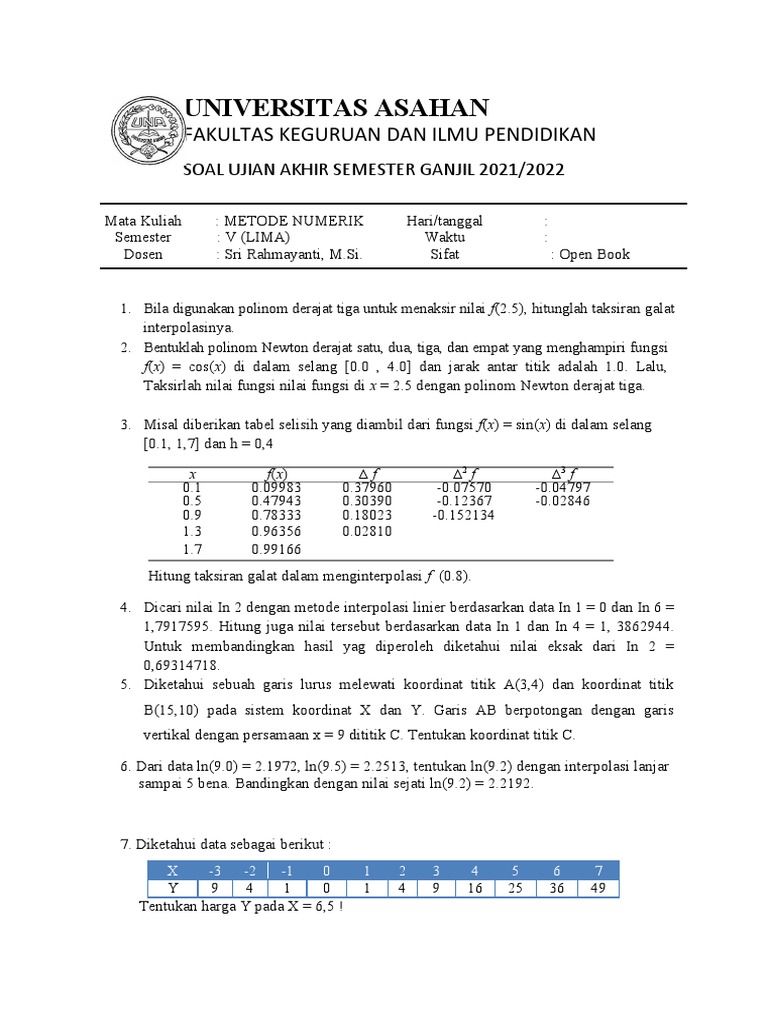 UNIVERSITAS ASAHAN
FAKULTAS KEGURUAN DAN ILMU PENDIDIKAN

SOAL UJIAN AKHIR SEMESTER GANJIL 2021/2022

| Mata Kuliah | : METODE NUMERIK | Hari/tanggal | : |
|---|---|---|---|
| Semester | : V (LIMA) | Waktu | : |
| Dosen | : Sri Rahmayanti, M.Si. | Sifat | : Open Book |

1. Bila digunakan polinom derajat tiga untuk menaksir nilai $f(2.5)$, hitunglah taksiran galat interpolasinya.
2. Bentuklah polinom Newton derajat satu, dua, tiga, dan empat yang menghampiri fungsi $f(x) = \cos(x)$ di dalam selang [0.0 , 4.0] dan jarak antar titik adalah 1.0. Lalu, Taksirlah nilai fungsi nilai fungsi di $x = 2.5$ dengan polinom Newton derajat tiga.

3. Misal diberikan tabel selisih yang diambil dari fungsi $f(x) = \sin(x)$ di dalam selang [0.1, 1,7] dan h = 0,4

| $x$ | $f(x)$ | $\Delta f$ | $\Delta^2 f$ | $\Delta^3 f$ |
|---|---|---|---|---|
| 0.1 | 0.09983 | 0.37960 | -0.07570 | -0.04797 |
| 0.5 | 0.47943 | 0.30390 | -0.12367 | -0.02846 |
| 0.9 | 0.78333 | 0.18023 | -0.152134 | |
| 1.3 | 0.96356 | 0.02810 | | |
| 1.7 | 0.99166 | | | |

Hitung taksiran galat dalam menginterpolasi $f$ (0.8).

4. Dicari nilai In 2 dengan metode interpolasi linier berdasarkan data In 1 = 0 dan In 6 = 1,7917595. Hitung juga nilai tersebut berdasarkan data In 1 dan In 4 = 1, 3862944. Untuk membandingkan hasil yag diperoleh diketahui nilai eksak dari In 2 = 0,69314718.
5. Diketahui sebuah garis lurus melewati koordinat titik A(3,4) dan koordinat titik B(15,10) pada sistem koordinat X dan Y. Garis AB berpotongan dengan garis vertikal dengan persamaan x = 9 dititik C. Tentukan koordinat titik C.

6. Dari data ln(9.0) = 2.1972, ln(9.5) = 2.2513, tentukan ln(9.2) dengan interpolasi lanjar sampai 5 bena. Bandingkan dengan nilai sejati ln(9.2) = 2.2192.

7. Diketahui data sebagai berikut :

| X | -3 | -2 | -1 | 0 | 1 | 2 | 3 | 4 | 5 | 6 | 7 |
|---|---|---|---|---|---|---|---|---|---|---|---|
| Y | 9 | 4 | 1 | 0 | 1 | 4 | 9 | 16 | 25 | 36 | 49 |

Tentukan harga Y pada X = 6,5 !